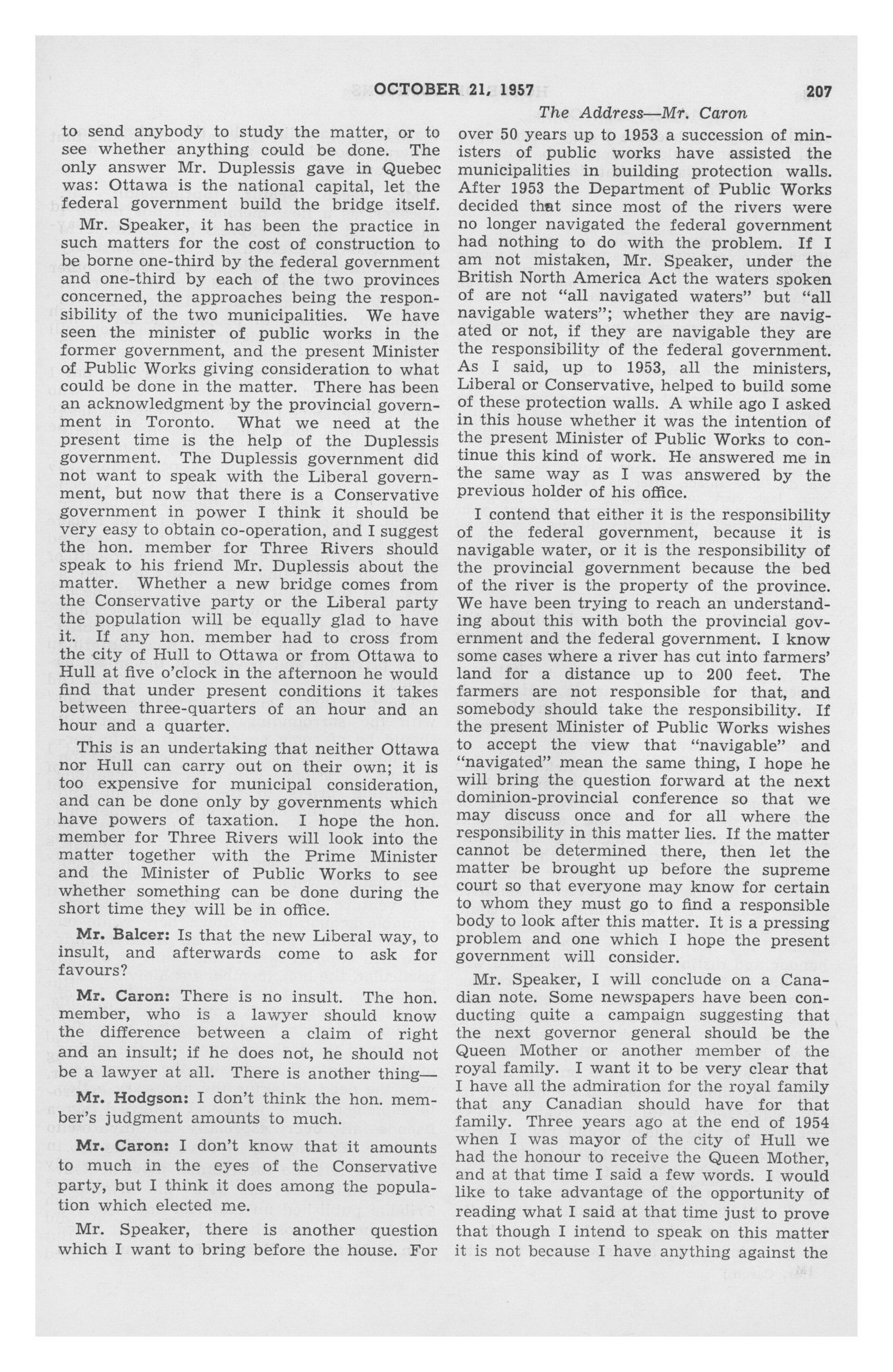 OCTOBER 21, 1957 207

The Address—Mr. Caron

to send anybody to study the matter, or to see whether anything could be done. The only answer Mr. Duplessis gave in Quebec was: Ottawa is the national capital, let the federal government build the bridge itself.

Mr. Speaker, it has been the practice in such matters for the cost of construction to be borne one-third by the federal government and one-third by each of the two provinces concerned, the approaches being the responsibility of the two municipalities. We have seen the minister of public works in the former government, and the present Minister of Public Works giving consideration to what could be done in the matter. There has been an acknowledgment by the provincial government in Toronto. What we need at the present time is the help of the Duplessis government. The Duplessis government did not want to speak with the Liberal government, but now that there is a Conservative government in power I think it should be very easy to obtain co-operation, and I suggest the hon. member for Three Rivers should speak to his friend Mr. Duplessis about the matter. Whether a new bridge comes from the Conservative party or the Liberal party the population will be equally glad to have it. If any hon. member had to cross from the city of Hull to Ottawa or from Ottawa to Hull at five o'clock in the afternoon he would find that under present conditions it takes between three-quarters of an hour and an hour and a quarter.

This is an undertaking that neither Ottawa nor Hull can carry out on their own; it is too expensive for municipal consideration, and can be done only by governments which have powers of taxation. I hope the hon. member for Three Rivers will look into the matter together with the Prime Minister and the Minister of Public Works to see whether something can be done during the short time they will be in office.

Mr. Balcer: Is that the new Liberal way, to insult, and afterwards come to ask for favours?

Mr. Caron: There is no insult. The hon. member, who is a lawyer should know the difference between a claim of right and an insult; if he does not, he should not be a lawyer at all. There is another thing—

Mr. Hodgson: I don't think the hon. member's judgment amounts to much.

Mr. Caron: I don't know that it amounts to much in the eyes of the Conservative party, but I think it does among the population which elected me.

Mr. Speaker, there is another question which I want to bring before the house. For over 50 years up to 1953 a succession of ministers of public works have assisted the municipalities in building protection walls. After 1953 the Department of Public Works decided that since most of the rivers were no longer navigated the federal government had nothing to do with the problem. If I am not mistaken, Mr. Speaker, under the British North America Act the waters spoken of are not "all navigated waters" but "all navigable waters"; whether they are navigated or not, if they are navigable they are the responsibility of the federal government. As I said, up to 1953, all the ministers, Liberal or Conservative, helped to build some of these protection walls. A while ago I asked in this house whether it was the intention of the present Minister of Public Works to continue this kind of work. He answered me in the same way as I was answered by the previous holder of his office.

I contend that either it is the responsibility of the federal government, because it is navigable water, or it is the responsibility of the provincial government because the bed of the river is the property of the province. We have been trying to reach an understanding about this with both the provincial government and the federal government. I know some cases where a river has cut into farmers' land for a distance up to 200 feet. The farmers are not responsible for that, and somebody should take the responsibility. If the present Minister of Public Works wishes to accept the view that "navigable" and "navigated" mean the same thing, I hope he will bring the question forward at the next dominion-provincial conference so that we may discuss once and for all where the responsibility in this matter lies. If the matter cannot be determined there, then let the matter be brought up before the supreme court so that everyone may know for certain to whom they must go to find a responsible body to look after this matter. It is a pressing problem and one which I hope the present government will consider.

Mr. Speaker, I will conclude on a Canadian note. Some newspapers have been conducting quite a campaign suggesting that the next governor general should be the Queen Mother or another member of the royal family. I want it to be very clear that I have all the admiration for the royal family that any Canadian should have for that family. Three years ago at the end of 1954 when I was mayor of the city of Hull we had the honour to receive the Queen Mother, and at that time I said a few words. I would like to take advantage of the opportunity of reading what I said at that time just to prove that though I intend to speak on this matter it is not because I have anything against the